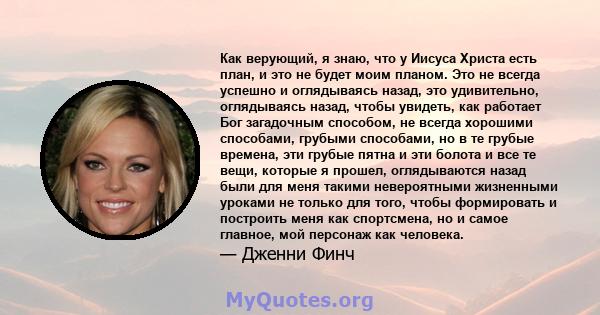 Как верующий, я знаю, что у Иисуса Христа есть план, и это не будет моим планом. Это не всегда успешно и оглядываясь назад, это удивительно, оглядываясь назад, чтобы увидеть, как работает Бог загадочным способом, не всегда хорошими способами, грубыми способами, но в те грубые времена, эти грубые пятна и эти болота и все те вещи, которые я прошел, оглядываются назад были для меня такими невероятными жизненными уроками не только для того, чтобы формировать и построить меня как спортсмена, но и самое главное, мой персонаж как человека.

— Дженни Финч

MyQuotes.org